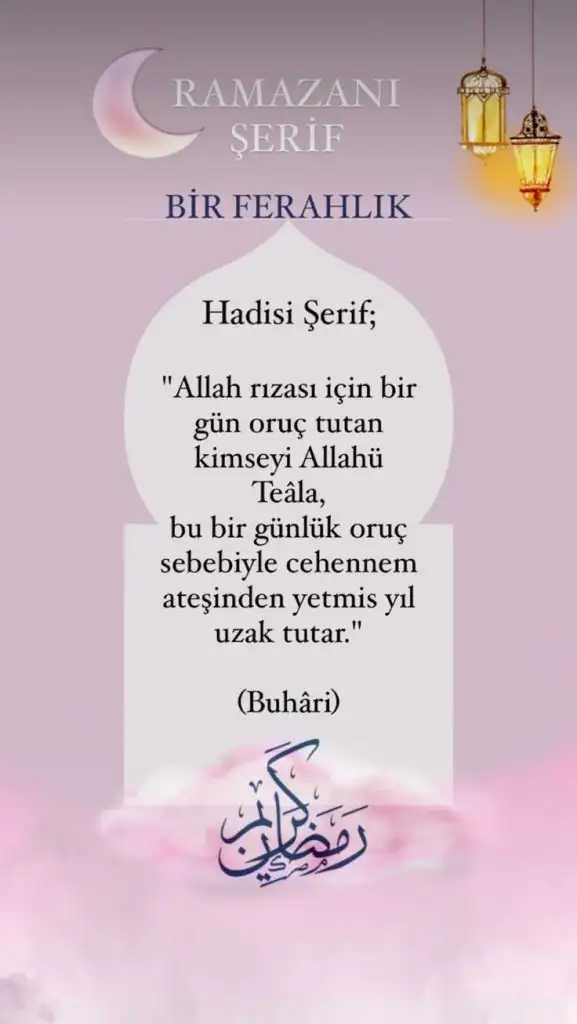 RAMAZANI
ŞERİF

BİR FERAHLIK

Hadisi Şerif;

"Allah rızası için bir gün oruç tutan kimseyi Allahü Teâla,
bu bir günlük oruç sebebiyle cehennem ateşinden yetmis yıl uzak tutar."

(Buhâri)

رمضان كريم